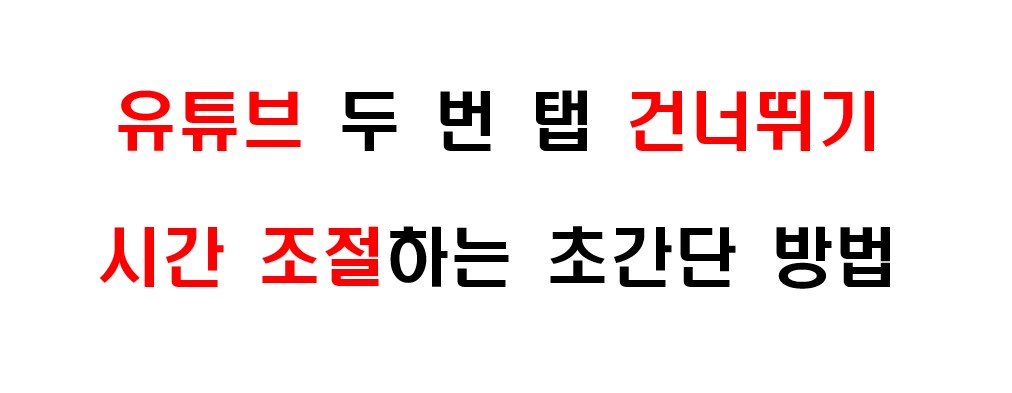 유튜브 두 번 탭 건너뛰기

시간 조절하는 초간단 방법